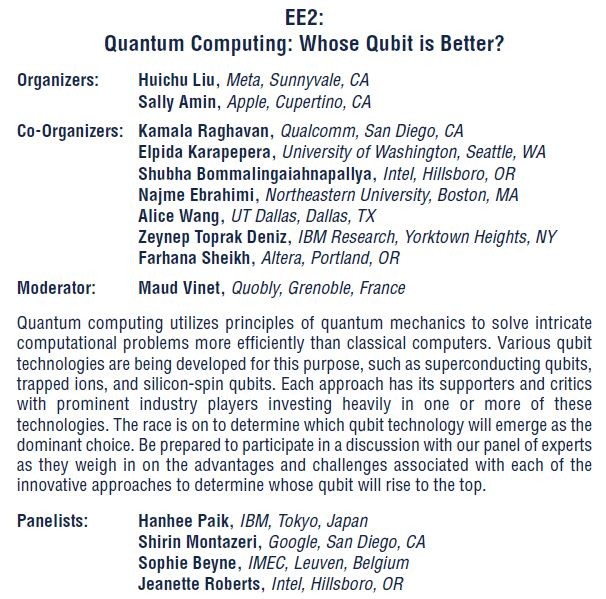 EE2:
Quantum Computing: Whose Qubit is Better?

Organizers: Huichu Liu, Meta, Sunnyvale, CA
Sally Amin, Apple, Cupertino, CA

Co-Organizers: Kamala Raghavan, Qualcomm, San Diego, CA
Elpida Karapepera, University of Washington, Seattle, WA
Shubha Bommalingaiahnapallya, Intel, Hillsboro, OR
Najme Ebrahimi, Northeastern University, Boston, MA
Alice Wang, UT Dallas, Dallas, TX
Zeynep Toprak Deniz, IBM Research, Yorktown Heights, NY
Farhana Sheikh, Altera, Portland, OR

Moderator: Maud Vinet, Quobly, Grenoble, France

Quantum computing utilizes principles of quantum mechanics to solve intricate computational problems more efficiently than classical computers. Various qubit technologies are being developed for this purpose, such as superconducting qubits, trapped ions, and silicon-spin qubits. Each approach has its supporters and critics with prominent industry players investing heavily in one or more of these technologies. The race is on to determine which qubit technology will emerge as the dominant choice. Be prepared to participate in a discussion with our panel of experts as they weigh in on the advantages and challenges associated with each of the innovative approaches to determine whose qubit will rise to the top.

Panelists: Hanhee Paik, IBM, Tokyo, Japan
Shirin Montazeri, Google, San Diego, CA
Sophie Beyne, IMEC, Leuven, Belgium
Jeanette Roberts, Intel, Hillsboro, OR